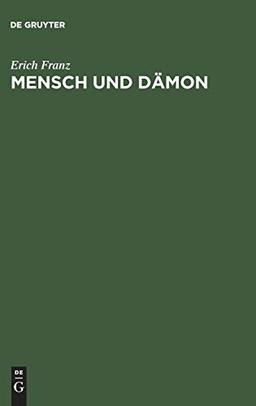 DE GRUYTER

Erich Franz
MENSCH UND DÄMON

DE
G